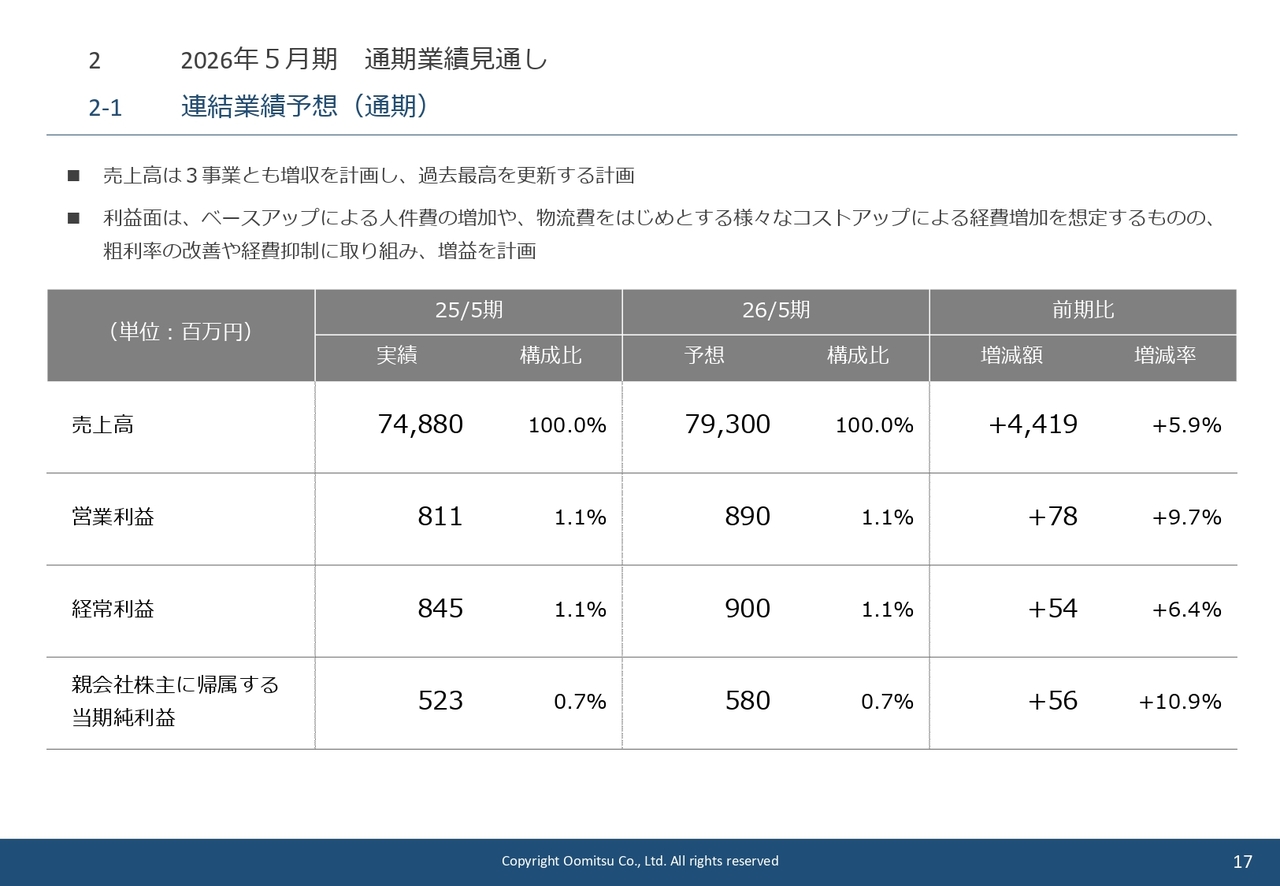 2　　2026年５月期　通期業績見通し

2-1　　連結業績予想（通期）

■　売上高は３事業とも増収を計画し、過去最高を更新する計画

■　利益面は、ベースアップによる人件費の増加や、物流費をはじめとする様々なコストアップによる経費増加を想定するものの、粗利率の改善や経費抑制に取り組み、増益を計画

| （単位：百万円） | 25/5期 実績 | 25/5期 構成比 | 26/5期 予想 | 26/5期 構成比 | 前期比 増減額 | 前期比 増減率 |
|---|---|---|---|---|---|---|
| 売上高 | 74,880 | 100.0% | 79,300 | 100.0% | +4,419 | +5.9% |
| 営業利益 | 811 | 1.1% | 890 | 1.1% | +78 | +9.7% |
| 経常利益 | 845 | 1.1% | 900 | 1.1% | +54 | +6.4% |
| 親会社株主に帰属する当期純利益 | 523 | 0.7% | 580 | 0.7% | +56 | +10.9% |

Copyright Oomitsu Co., Ltd. All rights reserved

17